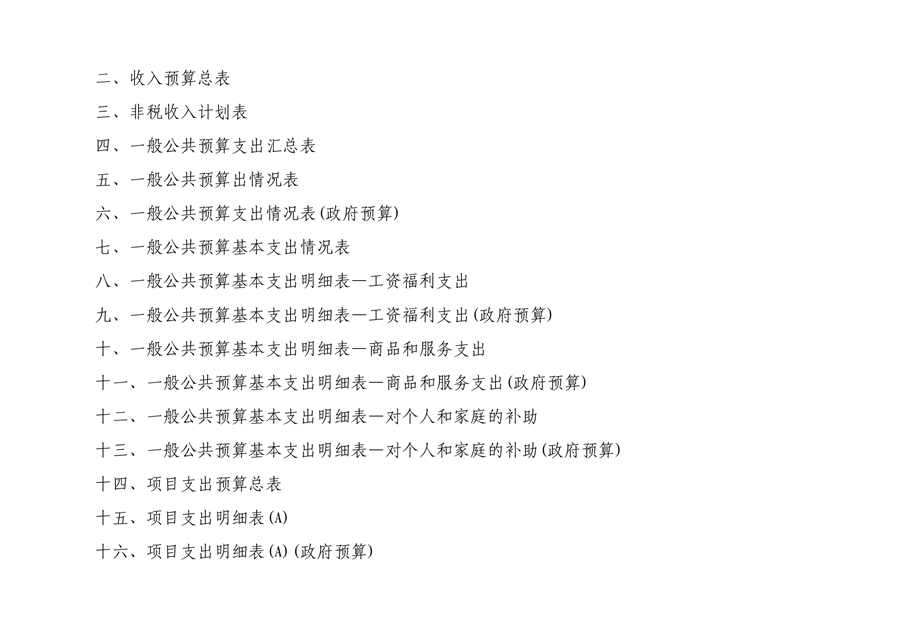 二、收入预算总表

三、非税收入计划表

四、一般公共预算支出汇总表

五、一般公共预算出情况表

六、一般公共预算支出情况表(政府预算)

七、一般公共预算基本支出情况表

八、一般公共预算基本支出明细表—工资福利支出

九、一般公共预算基本支出明细表—工资福利支出(政府预算)

十、一般公共预算基本支出明细表—商品和服务支出

十一、一般公共预算基本支出明细表—商品和服务支出(政府预算)

十二、一般公共预算基本支出明细表—对个人和家庭的补助

十三、一般公共预算基本支出明细表—对个人和家庭的补助(政府预算)

十四、项目支出预算总表

十五、项目支出明细表(A)

十六、项目支出明细表(A)(政府预算)